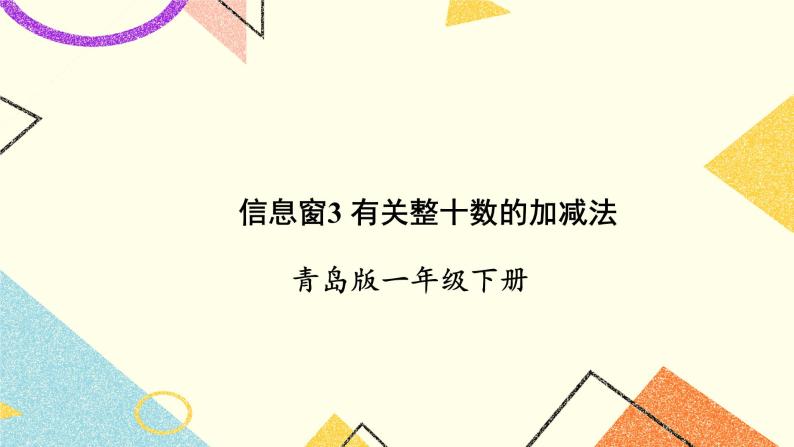 信息窗3 有关整十数的加减法

青岛版一年级下册